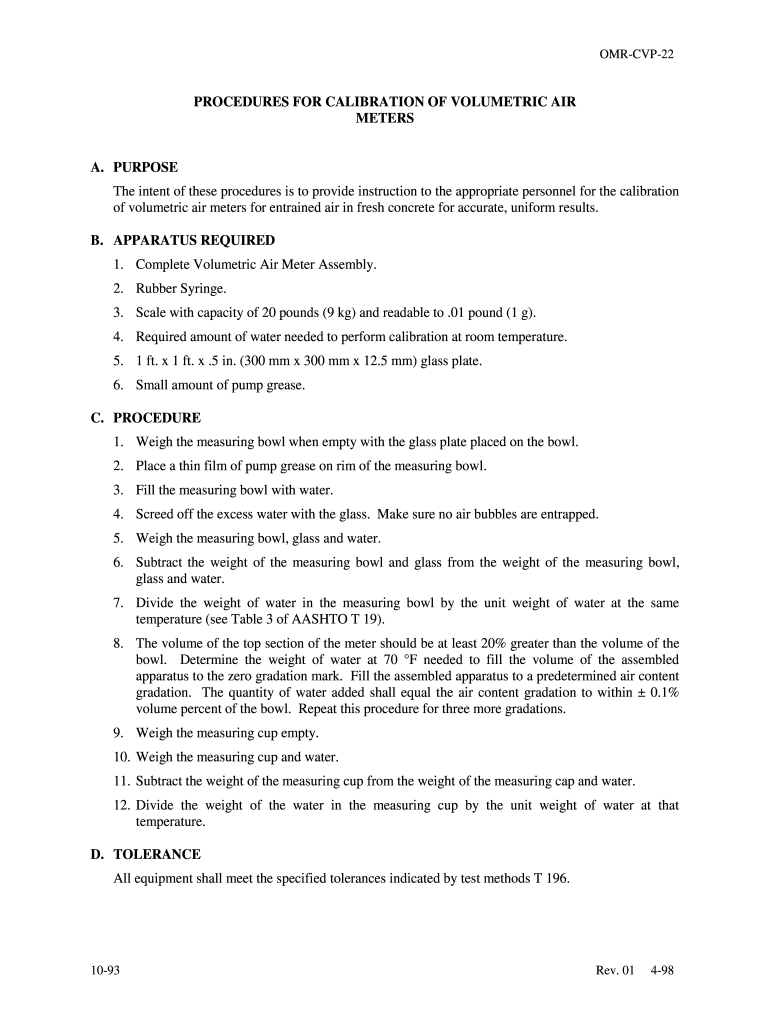 OMR-CVP-22

PROCEDURES FOR CALIBRATION OF VOLUMETRIC AIR METERS

A. PURPOSE

The intent of these procedures is to provide instruction to the appropriate personnel for the calibration of volumetric air meters for entrained air in fresh concrete for accurate, uniform results.

B. APPARATUS REQUIRED

1. Complete Volumetric Air Meter Assembly.
2. Rubber Syringe.
3. Scale with capacity of 20 pounds (9 kg) and readable to .01 pound (1 g).
4. Required amount of water needed to perform calibration at room temperature.
5. 1 ft. x 1 ft. x .5 in. (300 mm x 300 mm x 12.5 mm) glass plate.
6. Small amount of pump grease.

C. PROCEDURE

1. Weigh the measuring bowl when empty with the glass plate placed on the bowl.
2. Place a thin film of pump grease on rim of the measuring bowl.
3. Fill the measuring bowl with water.
4. Screed off the excess water with the glass. Make sure no air bubbles are entrapped.
5. Weigh the measuring bowl, glass and water.
6. Subtract the weight of the measuring bowl and glass from the weight of the measuring bowl, glass and water.
7. Divide the weight of water in the measuring bowl by the unit weight of water at the same temperature (see Table 3 of AASHTO T 19).
8. The volume of the top section of the meter should be at least 20% greater than the volume of the bowl. Determine the weight of water at 70 °F needed to fill the volume of the assembled apparatus to the zero gradation mark. Fill the assembled apparatus to a predetermined air content gradation. The quantity of water added shall equal the air content gradation to within ± 0.1% volume percent of the bowl. Repeat this procedure for three more gradations.
9. Weigh the measuring cup empty.
10. Weigh the measuring cup and water.
11. Subtract the weight of the measuring cup from the weight of the measuring cap and water.
12. Divide the weight of the water in the measuring cup by the unit weight of water at that temperature.

D. TOLERANCE

All equipment shall meet the specified tolerances indicated by test methods T 196.

10-93

Rev. 01 4-98